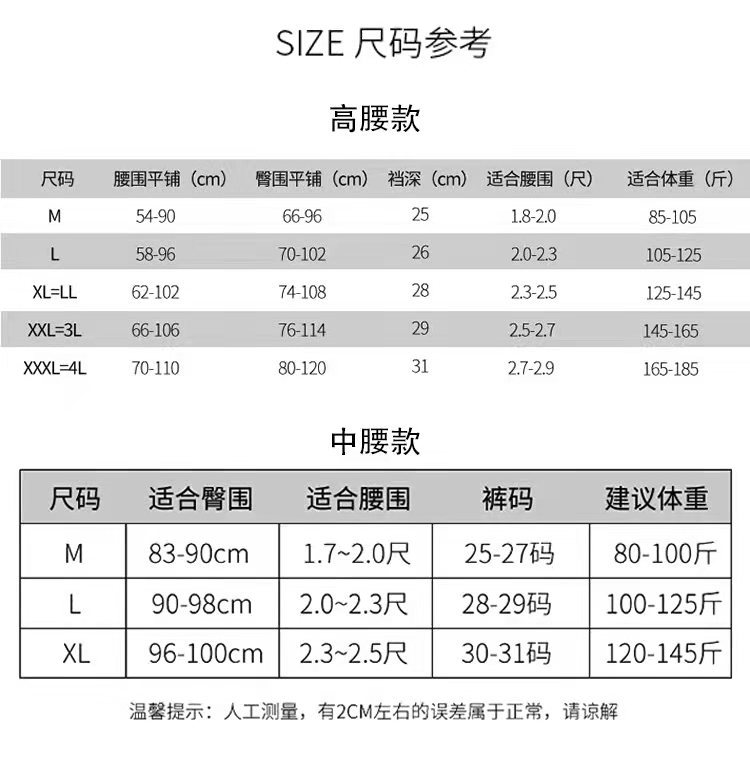 SIZE 尺码参考

高腰款

| 尺码 | 腰围平铺（cm） | 臀围平铺（cm） | 裆深（cm） | 适合腰围（尺） | 适合体重（斤） |
|---|---|---|---|---|---|
| M | 54-90 | 66-96 | 25 | 1.8-2.0 | 85-105 |
| L | 58-96 | 70-102 | 26 | 2.0-2.3 | 105-125 |
| XL=LL | 62-102 | 74-108 | 28 | 2.3-2.5 | 125-145 |
| XXL=3L | 66-106 | 76-114 | 29 | 2.5-2.7 | 145-165 |
| XXXL=4L | 70-110 | 80-120 | 31 | 2.7-2.9 | 165-185 |

中腰款

| 尺码 | 适合臀围 | 适合腰围 | 裤码 | 建议体重 |
|---|---|---|---|---|
| M | 83-90cm | 1.7~2.0尺 | 25-27码 | 80-100斤 |
| L | 90-98cm | 2.0~2.3尺 | 28-29码 | 100-125斤 |
| XL | 96-100cm | 2.3~2.5尺 | 30-31码 | 120-145斤 |

温馨提示：人工测量，有2CM左右的误差属于正常，请谅解